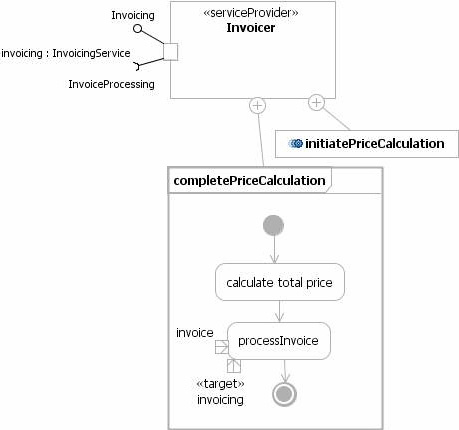 Invoicing
invoicing : InvoicingService
InvoiceProcessing

«serviceProvider»
Invoicer

initiatePriceCalculation

completePriceCalculation

calculate total price

invoice

processInvoice

«target»
invoicing